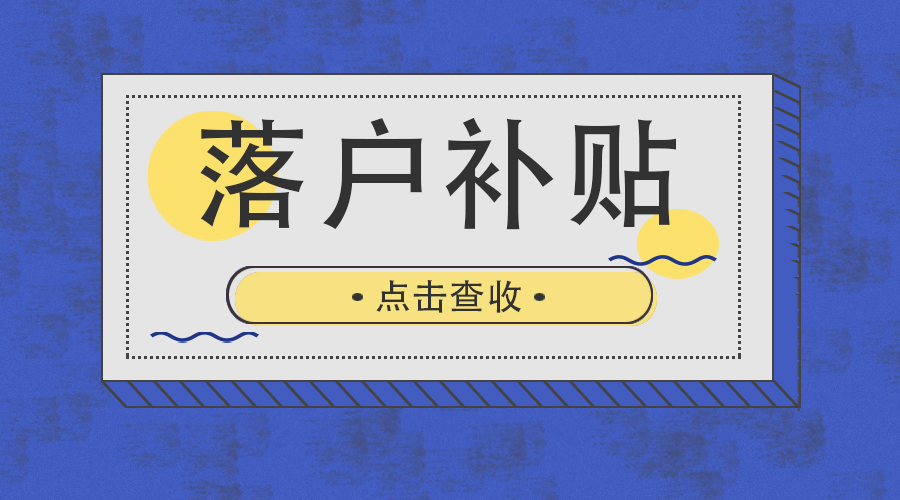 落户补贴

• 点击查收 •